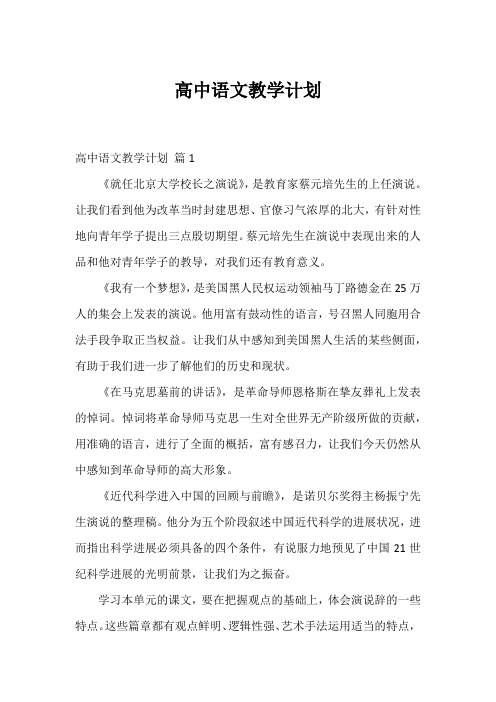 高中语文教学计划

高中语文教学计划 篇 1

《就任北京大学校长之演说》，是教育家蔡元培先生的上任演说。让我们看到他为改革当时封建思想、官僚习气浓厚的北大，有针对性地向青年学子提出三点殷切期望。蔡元培先生在演说中表现出来的人品和他对青年学子的教导，对我们还有教育意义。

《我有一个梦想》，是美国黑人民权运动领袖马丁路德金在 25 万人的集会上发表的演说。他用富有鼓动性的语言，号召黑人同胞用合法手段争取正当权益。让我们从中感知到美国黑人生活的某些侧面，有助于我们进一步了解他们的历史和现状。

《在马克思墓前的讲话》，是革命导师恩格斯在挚友葬礼上发表的悼词。悼词将革命导师马克思一生对全世界无产阶级所做的贡献，用准确的语言，进行了全面的概括，富有感召力，让我们今天仍然从中感知到革命导师的高大形象。

《近代科学进入中国的回顾与前瞻》，是诺贝尔奖得主杨振宁先生演说的整理稿。他分为五个阶段叙述中国近代科学的进展状况，进而指出科学进展必须具备的四个条件，有说服力地预见了中国 21 世纪科学进展的光明前景，让我们为之振奋。

学习本单元的课文，要在把握观点的基础上，体会演说辞的一些特点。这些篇章都有观点鲜明、逻辑性强、艺术手法运用适当的特点，